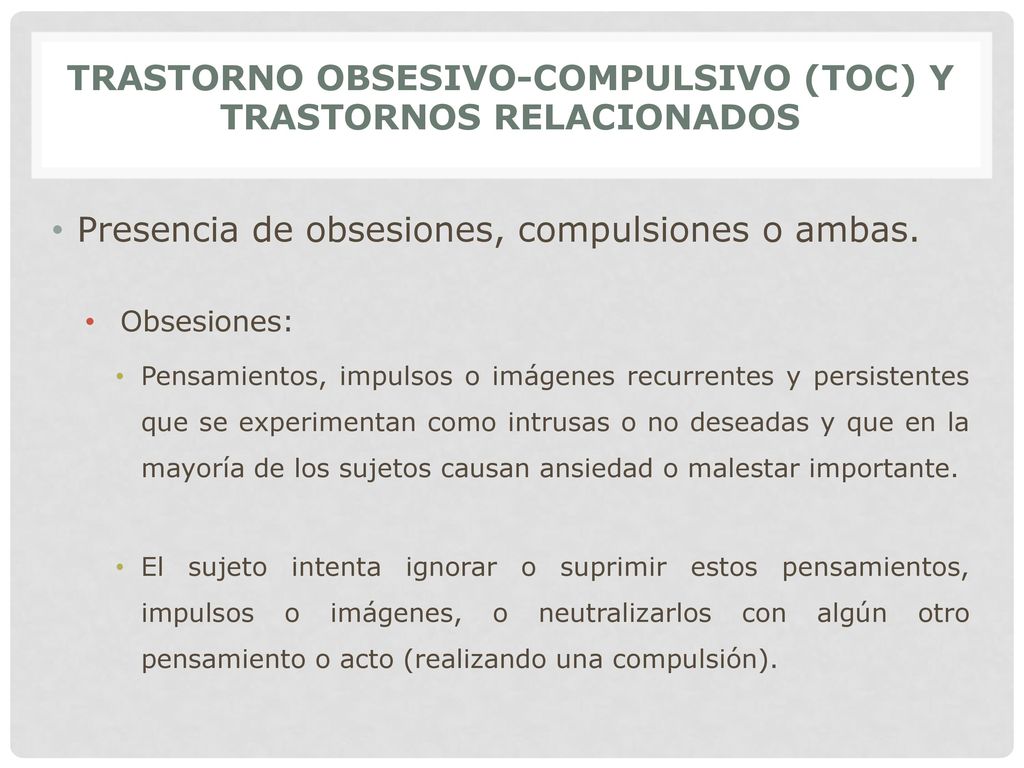 TRASTORNO OBSESIVO-COMPULSIVO (TOC) Y TRASTORNOS RELACIONADOS

• Presencia de obsesiones, compulsiones o ambas.

• Obsesiones:

• Pensamientos, impulsos o imágenes recurrentes y persistentes que se experimentan como intrusas o no deseadas y que en la mayoría de los sujetos causan ansiedad o malestar importante.

• El sujeto intenta ignorar o suprimir estos pensamientos, impulsos o imágenes, o neutralizarlos con algún otro pensamiento o acto (realizando una compulsión).